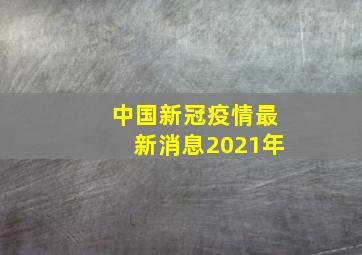 中国新冠疫情最新消息2021年